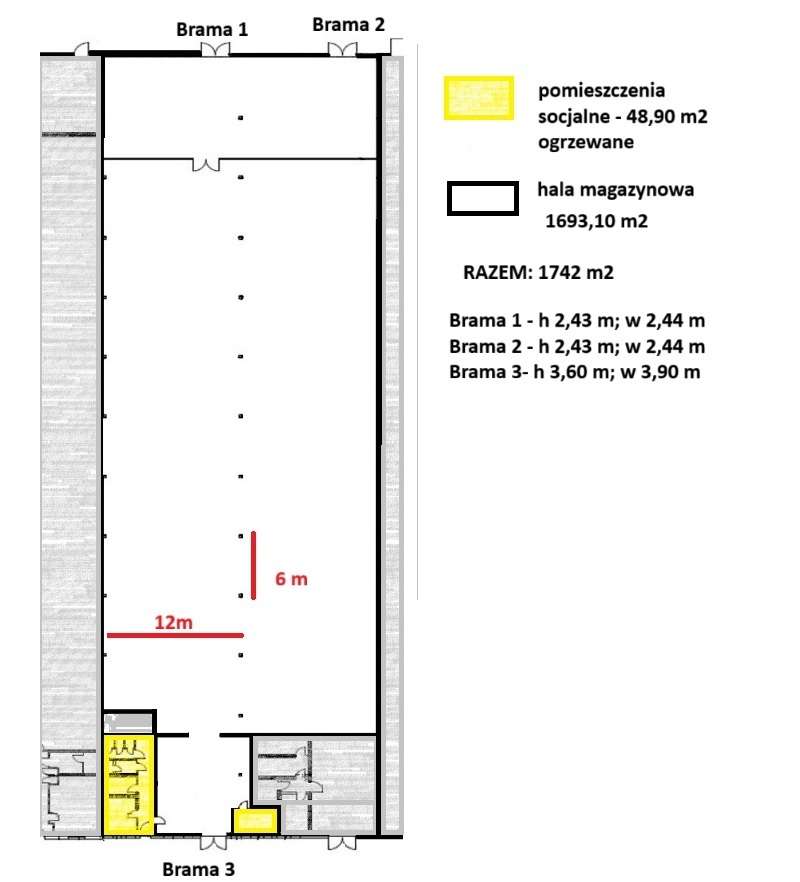 Brama 1
Brama 2

pomieszczenia socjalne - 48,90 m2 ogrzewane

hala magazynowa 1693,10 m2

RAZEM: 1742 m2

Brama 1 - h 2,43 m; w 2,44 m
Brama 2 - h 2,43 m; w 2,44 m
Brama 3- h 3,60 m; w 3,90 m

6 m

12m

Brama 3